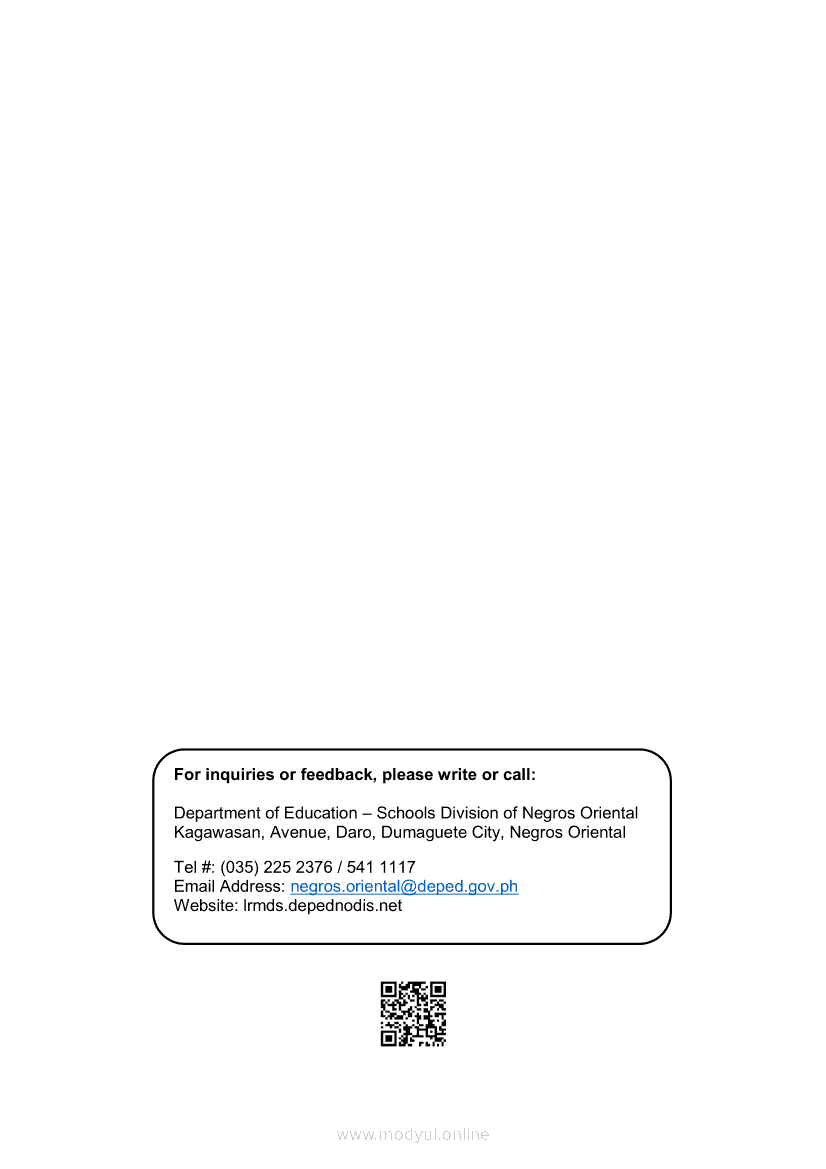 For inquiries or feedback, please write or call:

Department of Education – Schools Division of Negros Oriental
Kagawasan, Avenue, Daro, Dumaguete City, Negros Oriental

Tel #: (035) 225 2376 / 541 1117
Email Address: negros.oriental@deped.gov.ph
Website: lrmds.depednodis.net

www.modyul.online